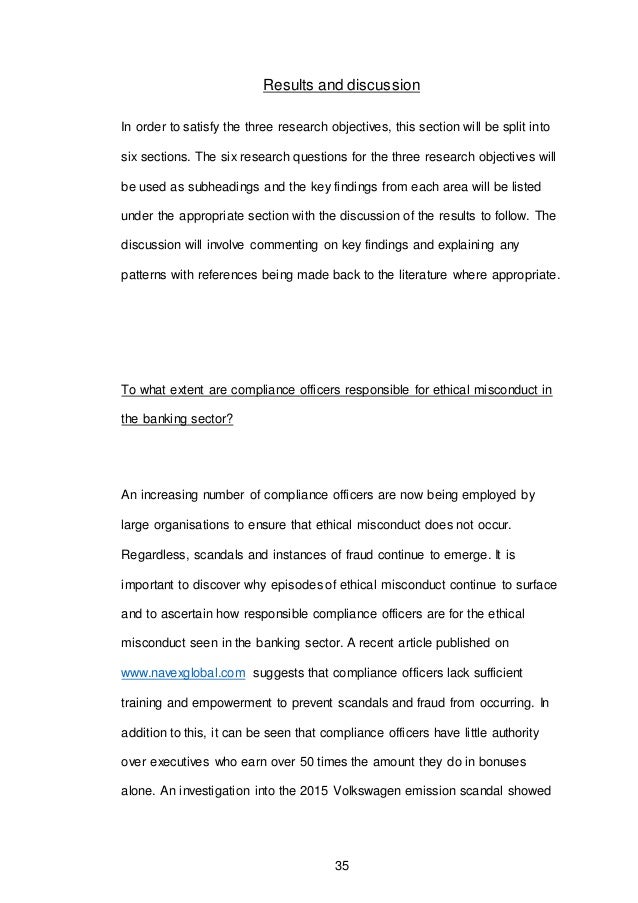 Results and discussion

In order to satisfy the three research objectives, this section will be split into six sections. The six research questions for the three research objectives will be used as subheadings and the key findings from each area will be listed under the appropriate section with the discussion of the results to follow. The discussion will involve commenting on key findings and explaining any patterns with references being made back to the literature where appropriate.

To what extent are compliance officers responsible for ethical misconduct in the banking sector?

An increasing number of compliance officers are now being employed by large organisations to ensure that ethical misconduct does not occur. Regardless, scandals and instances of fraud continue to emerge. It is important to discover why episodes of ethical misconduct continue to surface and to ascertain how responsible compliance officers are for the ethical misconduct seen in the banking sector. A recent article published on www.navexglobal.com suggests that compliance officers lack sufficient training and empowerment to prevent scandals and fraud from occurring. In addition to this, it can be seen that compliance officers have little authority over executives who earn over 50 times the amount they do in bonuses alone. An investigation into the 2015 Volkswagen emission scandal showed

35